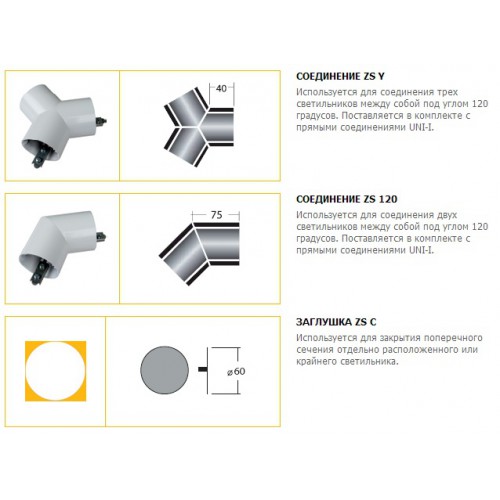 40

СОЕДИНЕНИЕ ZS Y

Используется для соединения трех светильников между собой под углом 120 градусов. Поставляется в комплекте с прямыми соединениями UNI-I.

75

СОЕДИНЕНИЕ ZS 120

Используется для соединения двух светильников между собой под углом 120 градусов. Поставляется в комплекте с прямыми соединениями UNI-I.

⌀60

ЗАГЛУШКА ZS C

Используется для закрытия поперечного сечения отдельно расположенного или крайнего светильника.